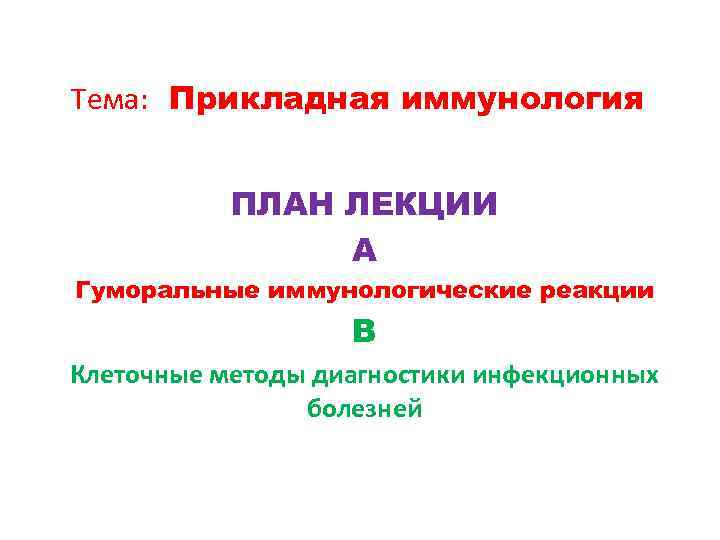 Тема: Прикладная иммунология

ПЛАН ЛЕКЦИИ

А

Гуморальные иммунологические реакции

В

Клеточные методы диагностики инфекционных болезней